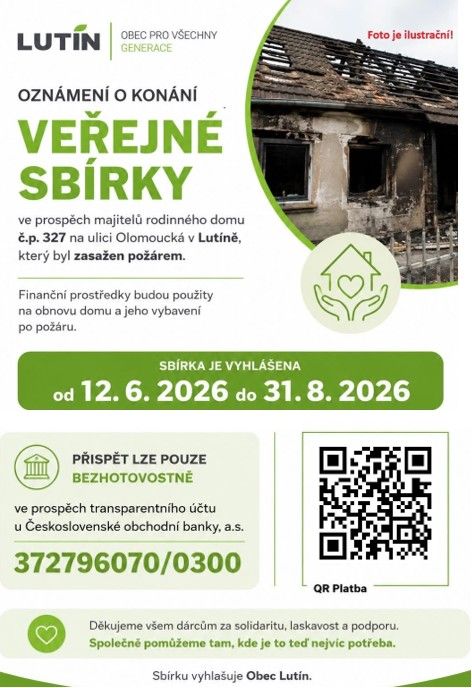 LUTÍN
OBEC PRO VŠECHNY GENERACE

Foto je ilustrační!

OZNÁMENÍ O KONÁNÍ
VEŘEJNÉ SBÍRKY

ve prospěch majitelů rodinného domu č.p. 327 na ulici Olomoucká v Lutíně, který byl zasažen požárem.

Finanční prostředky budou použity na obnovu domu a jeho vybavení po požáru.

SBÍRKA JE VYHLÁŠENA
od 12. 6. 2026 do 31. 8. 2026

PŘISPĚT LZE POUZE BEZHOTOVOSTNĚ

ve prospěch transparentního účtu u Československé obchodní banky, a.s.

372796070/0300

QR Platba

Děkujeme všem dárcům za solidaritu, laskavost a podporu.
Společně pomůžeme tam, kde je to teď nejvíc potřeba.

Sbírku vyhlašuje Obec Lutín.